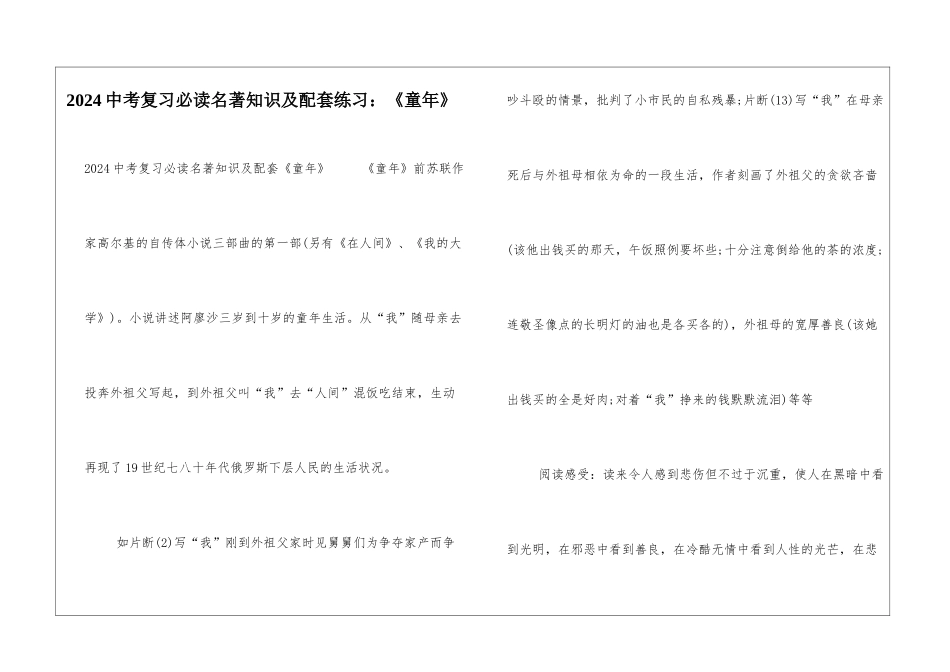 2024中考复习必读名著知识及配套练习：《童年》

2024中考复习必读名著知识及配套《童年》 《童年》前苏联作家高尔基的自传体小说三部曲的第一部(另有《在人间》、《我的大学》)。小说讲述阿廖沙三岁到十岁的童年生活。从“我”随母亲去投奔外祖父写起，到外祖父叫“我”去“人间”混饭吃结束，生动再现了19世纪七八十年代俄罗斯下层人民的生活状况。

如片断(2)写“我”刚到外祖父家时见舅舅们为争夺家产而争吵斗殴的情景，批判了小市民的自私残暴;片断(13)写“我”在母亲死后与外祖母相依为命的一段生活，作者刻画了外祖父的贪欲吝啬(该他出钱买的那天，午饭照例要坏些;十分注意倒给他的茶的浓度;连敬圣像点的长明灯的油也是各买各的)，外祖母的宽厚善良(该她出钱买的全是好肉;对着“我”挣来的钱默默流泪)等等

阅读感受：读来令人感到悲伤但不过于沉重，使人在黑暗中看到光明，在邪恶中看到善良，在冷酷无情中看到人性的光芒，在悲